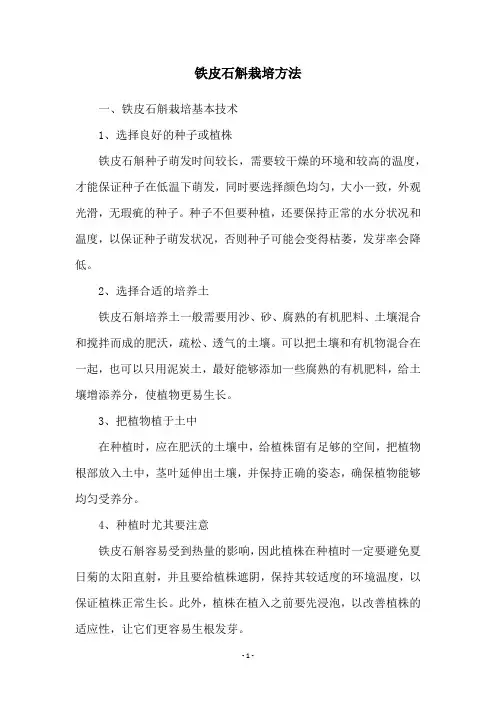 铁皮石斛栽培方法

一、铁皮石斛栽培基本技术

1、选择良好的种子或植株

铁皮石斛种子萌发时间较长，需要较干燥的环境和较高的温度，才能保证种子在低温下萌发，同时要选择颜色均匀，大小一致，外观光滑，无瑕疵的种子。种子不但要种植，还要保持正常的水分状况和温度，以保证种子萌发状况，否则种子可能会变得枯萎，发芽率会降低。

2、选择合适的培养土

铁皮石斛培养土一般需要用沙、砂、腐熟的有机肥料、土壤混合和搅拌而成的肥沃，疏松、透气的土壤。可以把土壤和有机物混合在一起，也可以只用泥炭土，最好能够添加一些腐熟的有机肥料，给土壤增添养分，使植物更易生长。

3、把植物植于土中

在种植时，应在肥沃的土壤中，给植株留有足够的空间，把植物根部放入土中，茎叶延伸出土壤，并保持正确的姿态，确保植物能够均匀受养分。

4、种植时尤其要注意

铁皮石斛容易受到热量的影响，因此植株在种植时一定要避免夏日菊的太阳直射，并且要给植株遮阴，保持其较适度的环境温度，以保证植株正常生长。此外，植株在植入之前要先浸泡，以改善植株的适应性，让它们更容易生根发芽。

- 1 -